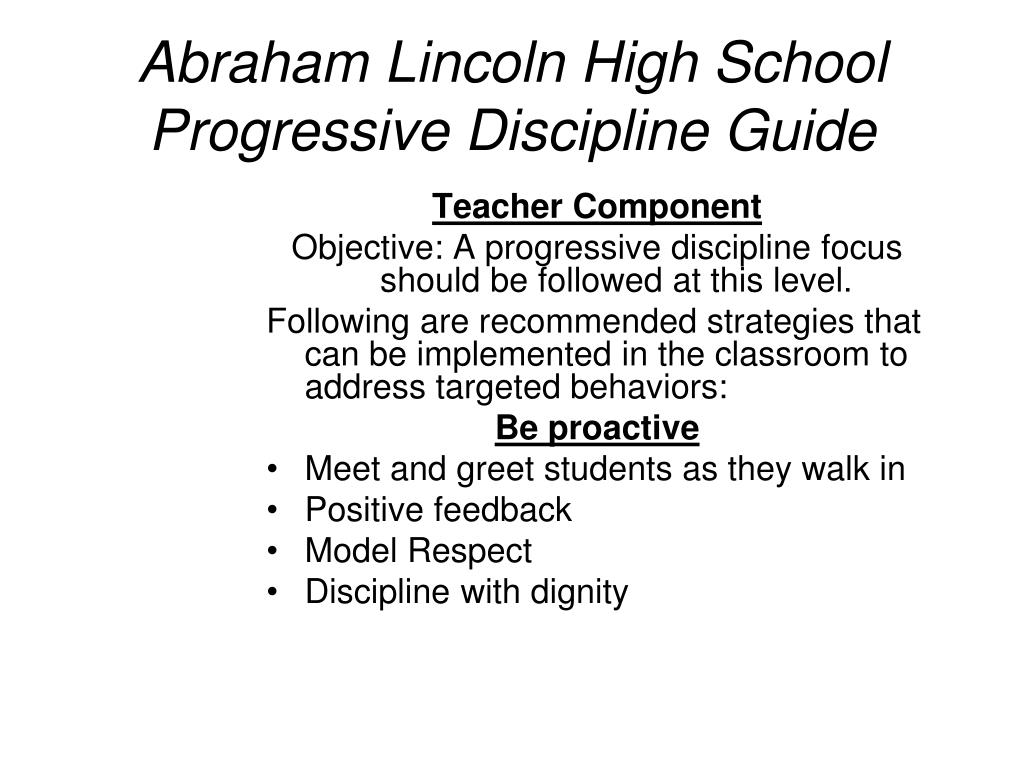 Abraham Lincoln High School Progressive Discipline Guide

Teacher Component

Objective: A progressive discipline focus should be followed at this level.

Following are recommended strategies that can be implemented in the classroom to address targeted behaviors:

Be proactive

• Meet and greet students as they walk in
• Positive feedback
• Model Respect
• Discipline with dignity